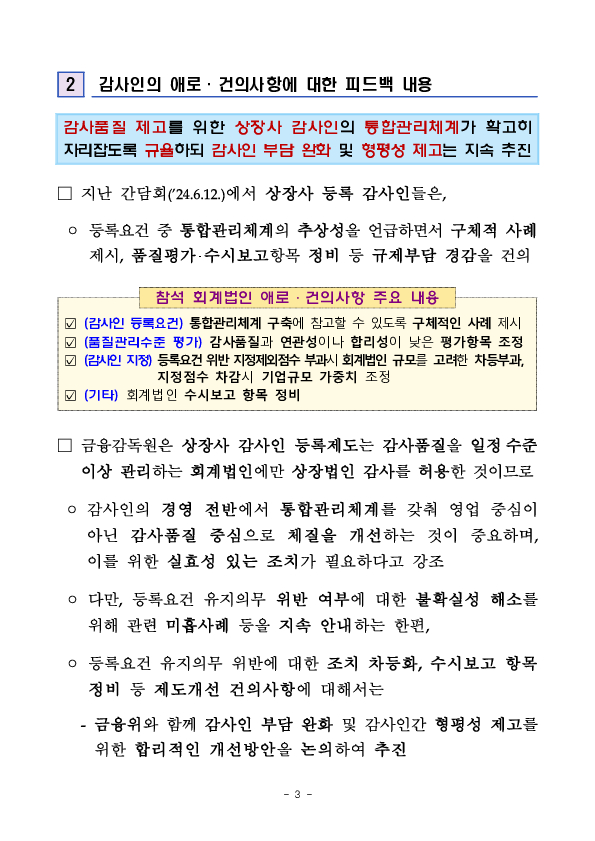 2 감사인의 애로 · 건의사항에 대한 피드백 내용

감사품질 제고를 위한 상장사 감사인의 통합관리체계가 확고히 자리잡도록 규율하되 감사인 부담 완화 및 형평성 제고는 지속 추진

□ 지난 간담회('24.6.12.)에서 상장사 등록 감사인들은,

○ 등록요건 중 통합관리체계의 추상성을 언급하면서 구체적 사례 제시, 품질평가·수시보고항목 정비 등 규제부담 경감을 건의

참석 회계법인 애로 · 건의사항 주요 내용

☑ (감사인 등록요건) 통합관리체계 구축에 참고할 수 있도록 구체적인 사례 제시
☑ (품질관리수준 평가) 감사품질과 연관성이나 합리성이 낮은 평가항목 조정
☑ (감사인 지정) 등록요건 위반 지정제외점수 부과시 회계법인 규모를 고려한 차등부과, 지정점수 차감시 기업규모 가중치 조정
☑ (기타) 회계법인 수시보고 항목 정비

□ 금융감독원은 상장사 감사인 등록제도는 감사품질을 일정 수준 이상 관리하는 회계법인에만 상장법인 감사를 허용한 것이므로

○ 감사인의 경영 전반에서 통합관리체계를 갖춰 영업 중심이 아닌 감사품질 중심으로 체질을 개선하는 것이 중요하며, 이를 위한 실효성 있는 조치가 필요하다고 강조

○ 다만, 등록요건 유지의무 위반 여부에 대한 불확실성 해소를 위해 관련 미흡사례 등을 지속 안내하는 한편,

○ 등록요건 유지의무 위반에 대한 조치 차등화, 수시보고 항목 정비 등 제도개선 건의사항에 대해서는

- 금융위와 함께 감사인 부담 완화 및 감사인간 형평성 제고를 위한 합리적인 개선방안을 논의하여 추진

- 3 -